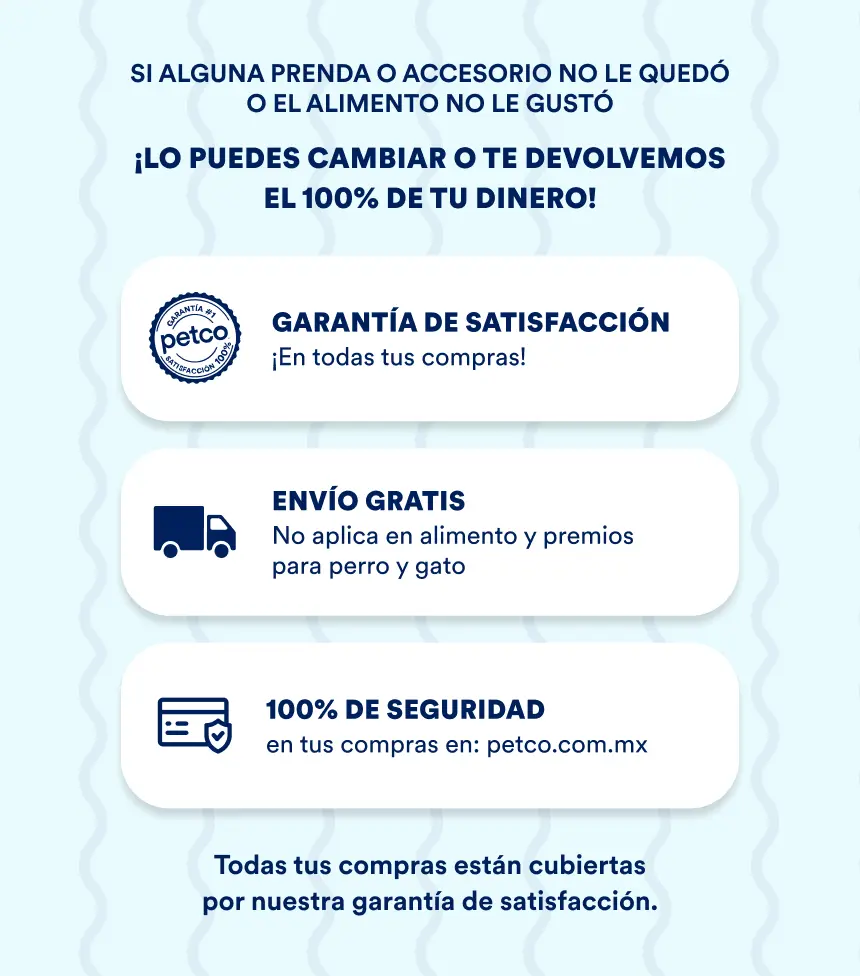 SI ALGUNA PRENDA O ACCESORIO NO LE QUEDÓ O EL ALIMENTO NO LE GUSTÓ

¡LO PUEDES CAMBIAR O TE DEVOLVEMOS EL 100% DE TU DINERO!

GARANTÍA #1
petco
SATISFACCIÓN 100%

GARANTÍA DE SATISFACCIÓN
¡En todas tus compras!

ENVÍO GRATIS
No aplica en alimento y premios para perro y gato

100% DE SEGURIDAD
en tus compras en: petco.com.mx

Todas tus compras están cubiertas por nuestra garantía de satisfacción.